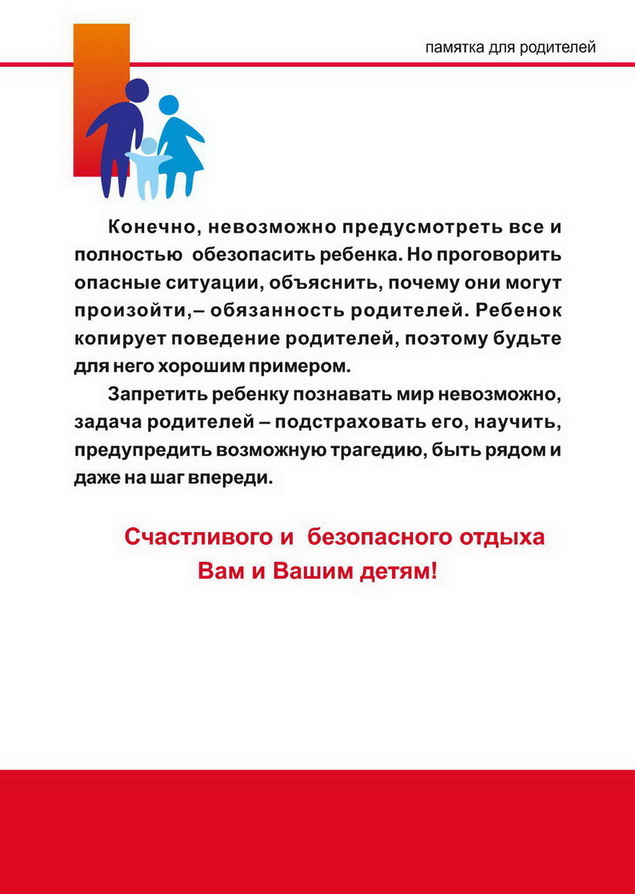 памятка для родителей

Конечно, невозможно предусмотреть все и полностью обезопасить ребенка. Но проговорить опасные ситуации, объяснить, почему они могут произойти,– обязанность родителей. Ребенок копирует поведение родителей, поэтому будьте для него хорошим примером.

Запретить ребенку познавать мир невозможно, задача родителей – подстраховать его, научить, предупредить возможную трагедию, быть рядом и даже на шаг впереди.

Счастливого и безопасного отдыха Вам и Вашим детям!